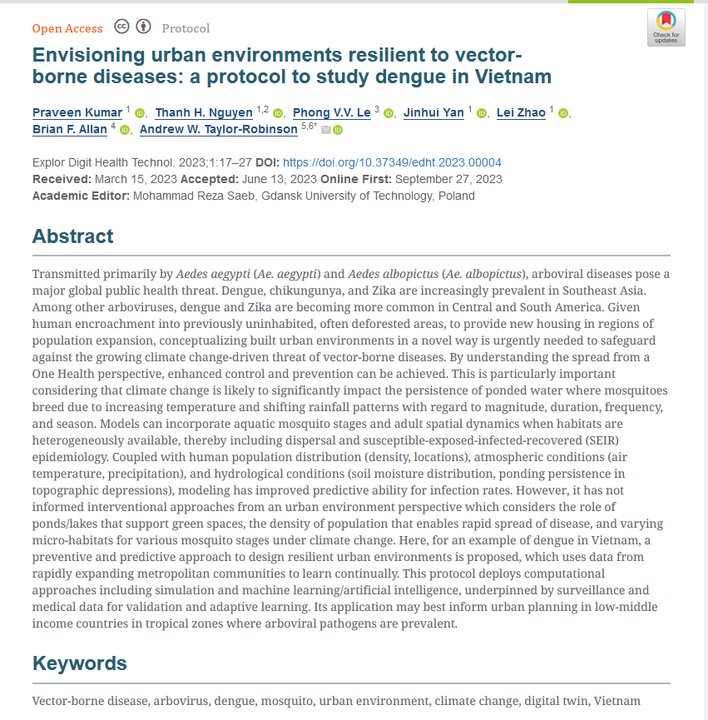 Open Access Protocol

Check for updates

Envisioning urban environments resilient to vector-borne diseases: a protocol to study dengue in Vietnam

Praveen Kumar $^{1}$, Thanh H. Nguyen $^{1,2}$, Phong V.V. Le $^{3}$, Jinhui Yan $^{1}$, Lei Zhao $^{1}$, Brian F. Allan $^{4}$, Andrew W. Taylor-Robinson $^{5,6*}$

Explor Digit Health Technol. 2023;1:17–27 DOI: https://doi.org/10.37349/edht.2023.00004
Received: March 15, 2023 Accepted: June 13, 2023 Online First: September 27, 2023
Academic Editor: Mohammad Reza Saeb, Gdansk University of Technology, Poland

Abstract

Transmitted primarily by Aedes aegypti (Ae. aegypti) and Aedes albopictus (Ae. albopictus), arboviral diseases pose a major global public health threat. Dengue, chikungunya, and Zika are increasingly prevalent in Southeast Asia. Among other arboviruses, dengue and Zika are becoming more common in Central and South America. Given human encroachment into previously uninhabited, often deforested areas, to provide new housing in regions of population expansion, conceptualizing built urban environments in a novel way is urgently needed to safeguard against the growing climate change-driven threat of vector-borne diseases. By understanding the spread from a One Health perspective, enhanced control and prevention can be achieved. This is particularly important considering that climate change is likely to significantly impact the persistence of ponded water where mosquitoes breed due to increasing temperature and shifting rainfall patterns with regard to magnitude, duration, frequency, and season. Models can incorporate aquatic mosquito stages and adult spatial dynamics when habitats are heterogeneously available, thereby including dispersal and susceptible-exposed-infected-recovered (SEIR) epidemiology. Coupled with human population distribution (density, locations), atmospheric conditions (air temperature, precipitation), and hydrological conditions (soil moisture distribution, ponding persistence in topographic depressions), modeling has improved predictive ability for infection rates. However, it has not informed interventional approaches from an urban environment perspective which considers the role of ponds/lakes that support green spaces, the density of population that enables rapid spread of disease, and varying micro-habitats for various mosquito stages under climate change. Here, for an example of dengue in Vietnam, a preventive and predictive approach to design resilient urban environments is proposed, which uses data from rapidly expanding metropolitan communities to learn continually. This protocol deploys computational approaches including simulation and machine learning/artificial intelligence, underpinned by surveillance and medical data for validation and adaptive learning. Its application may best inform urban planning in low-middle income countries in tropical zones where arboviral pathogens are prevalent.

Keywords

Vector-borne disease, arbovirus, dengue, mosquito, urban environment, climate change, digital twin, Vietnam